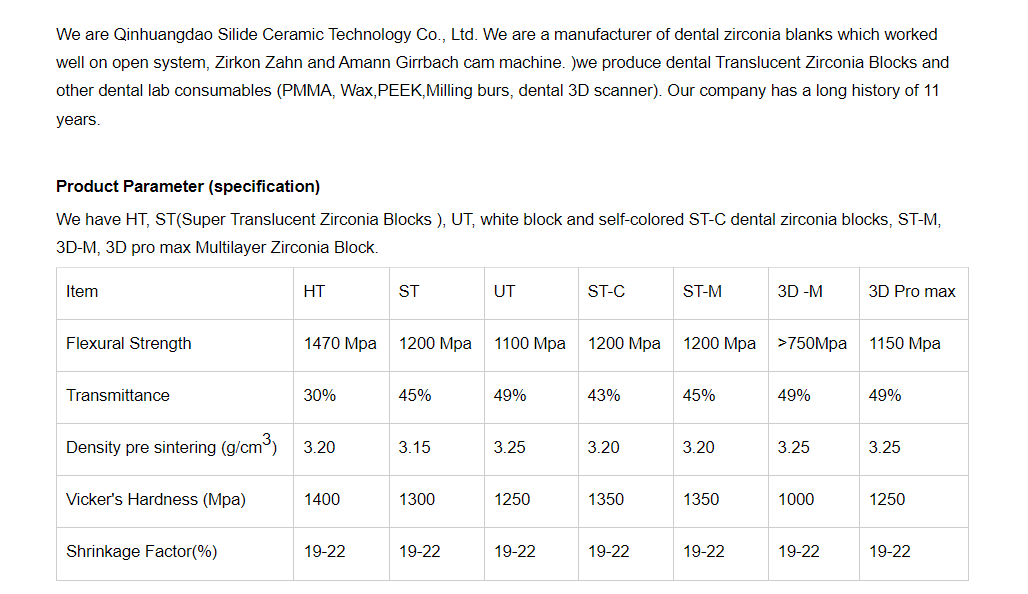 We are Qinhuangdao Silide Ceramic Technology Co., Ltd. We are a manufacturer of dental zirconia blanks which worked well on open system, Zirkon Zahn and Amann Girrbach cam machine. )we produce dental Translucent Zirconia Blocks and other dental lab consumables (PMMA, Wax,PEEK,Milling burs, dental 3D scanner). Our company has a long history of 11 years.

Product Parameter (specification)

We have HT, ST(Super Translucent Zirconia Blocks ), UT, white block and self-colored ST-C dental zirconia blocks, ST-M, 3D-M, 3D pro max Multilayer Zirconia Block.

| Item | HT | ST | UT | ST-C | ST-M | 3D -M | 3D Pro max |
|---|---|---|---|---|---|---|---|
| Flexural Strength | 1470 Mpa | 1200 Mpa | 1100 Mpa | 1200 Mpa | 1200 Mpa | >750Mpa | 1150 Mpa |
| Transmittance | 30% | 45% | 49% | 43% | 45% | 49% | 49% |
| Density pre sintering (g/$cm^3$) | 3.20 | 3.15 | 3.25 | 3.20 | 3.20 | 3.25 | 3.25 |
| Vicker's Hardness (Mpa) | 1400 | 1300 | 1250 | 1350 | 1350 | 1000 | 1250 |
| Shrinkage Factor(%) | 19-22 | 19-22 | 19-22 | 19-22 | 19-22 | 19-22 | 19-22 |